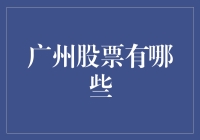 广州股票有哪些